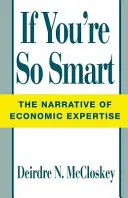 If You're So Smart

THE NARRATIVE OF ECONOMIC EXPERTISE

Deirdre N. McCloskey